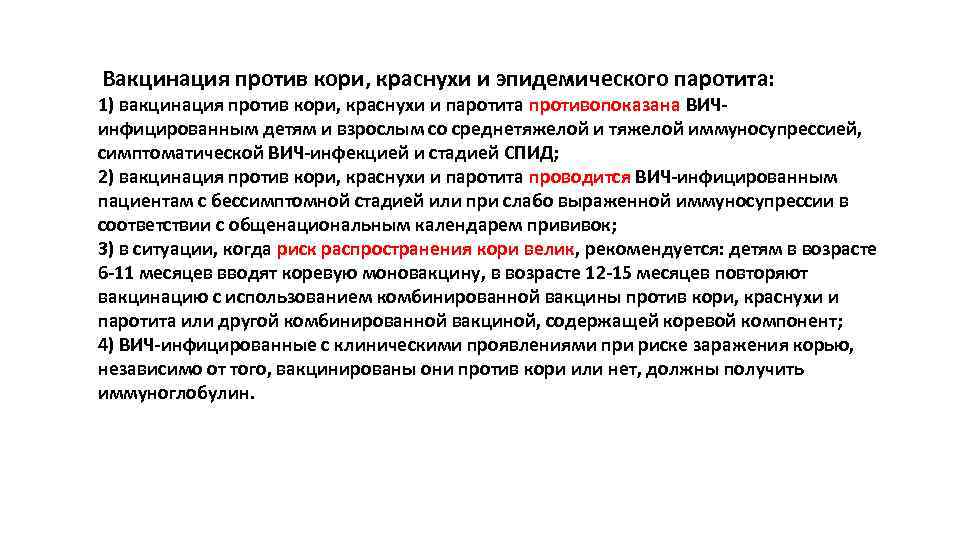 Вакцинация против кори, краснухи и эпидемического паротита:

1) вакцинация против кори, краснухи и паротита противопоказана ВИЧ-инфицированным детям и взрослым со среднетяжелой и тяжелой иммуносупрессией, симптоматической ВИЧ-инфекцией и стадией СПИД;
2) вакцинация против кори, краснухи и паротита проводится ВИЧ-инфицированным пациентам с бессимптомной стадией или при слабо выраженной иммуносупрессии в соответствии с общенациональным календарем прививок;
3) в ситуации, когда риск распространения кори велик, рекомендуется: детям в возрасте 6-11 месяцев вводят коревую моновакцину, в возрасте 12-15 месяцев повторяют вакцинацию с использованием комбинированной вакцины против кори, краснухи и паротита или другой комбинированной вакциной, содержащей коревой компонент;
4) ВИЧ-инфицированные с клиническими проявлениями при риске заражения корью, независимо от того, вакцинированы они против кори или нет, должны получить иммуноглобулин.